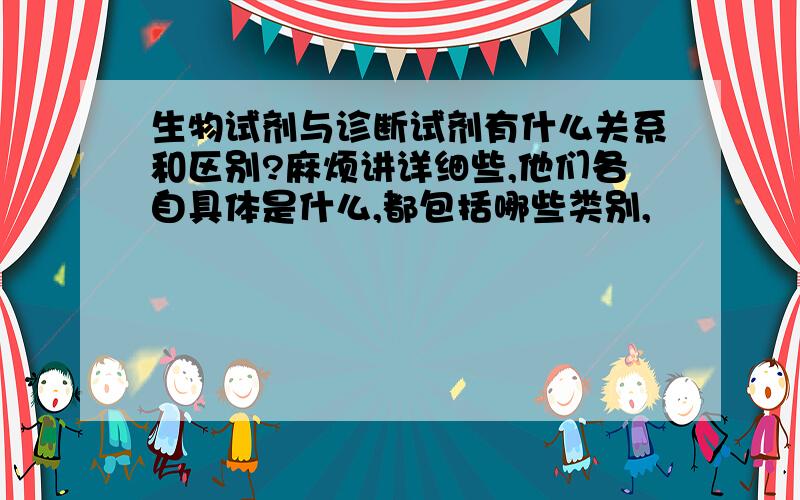 生物试剂与诊断试剂有什么关系和区别?麻烦讲详细些,他们各自具体是什么,都包括哪些类别,